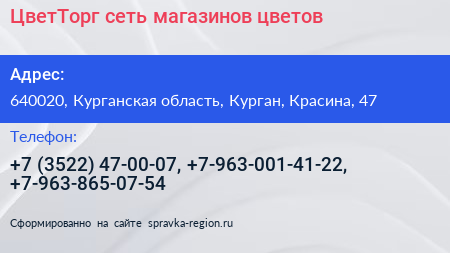 ЦветТорг сеть магазинов цветов

Адрес:

640020, Курганская область, Курган, Красина, 47

Телефон:

+7 (3522) 47-00-07, +7-963-001-41-22, +7-963-865-07-54

Сформированно на сайте spravka-region.ru